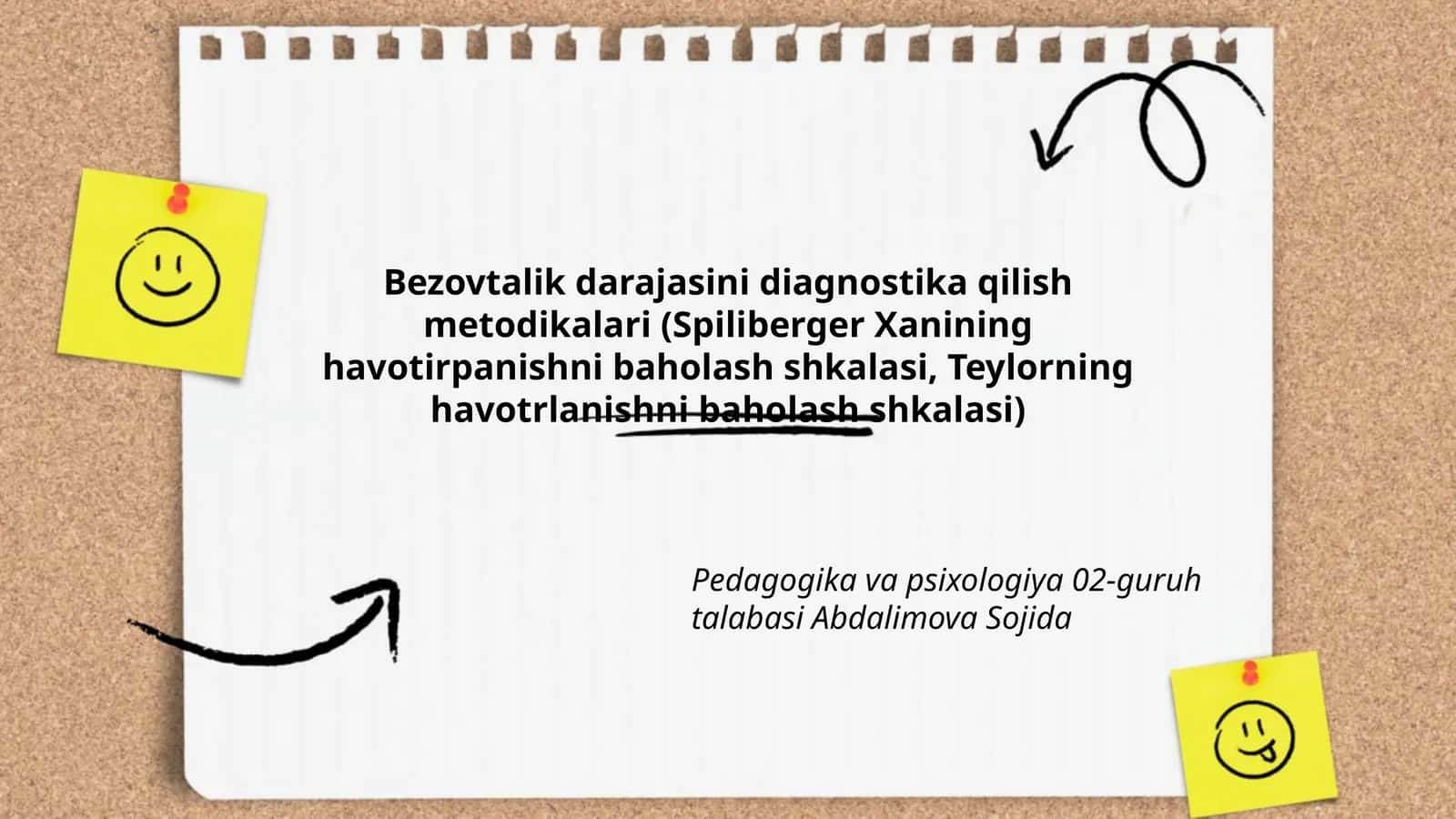 Bezovtalik darajasini diagnostika qilish metodikalari (Spiliberger Xanining havotirpanishni baholash shkalasi, Teylorning havotrlanishni baholash shkalasi)

Pedagogika va psixologiya 02-guruh talabasi Abdalimova Sojida